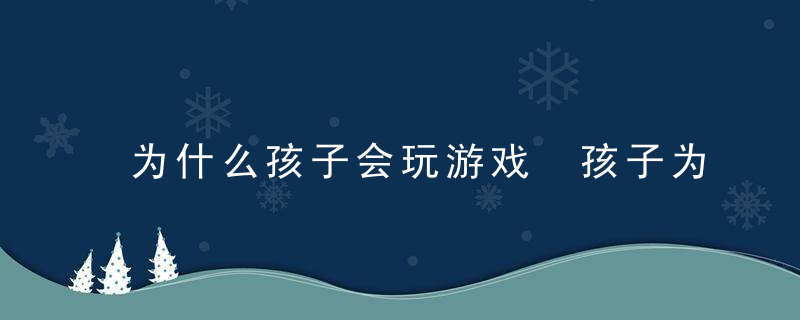 为什么孩子会玩游戏 孩子为